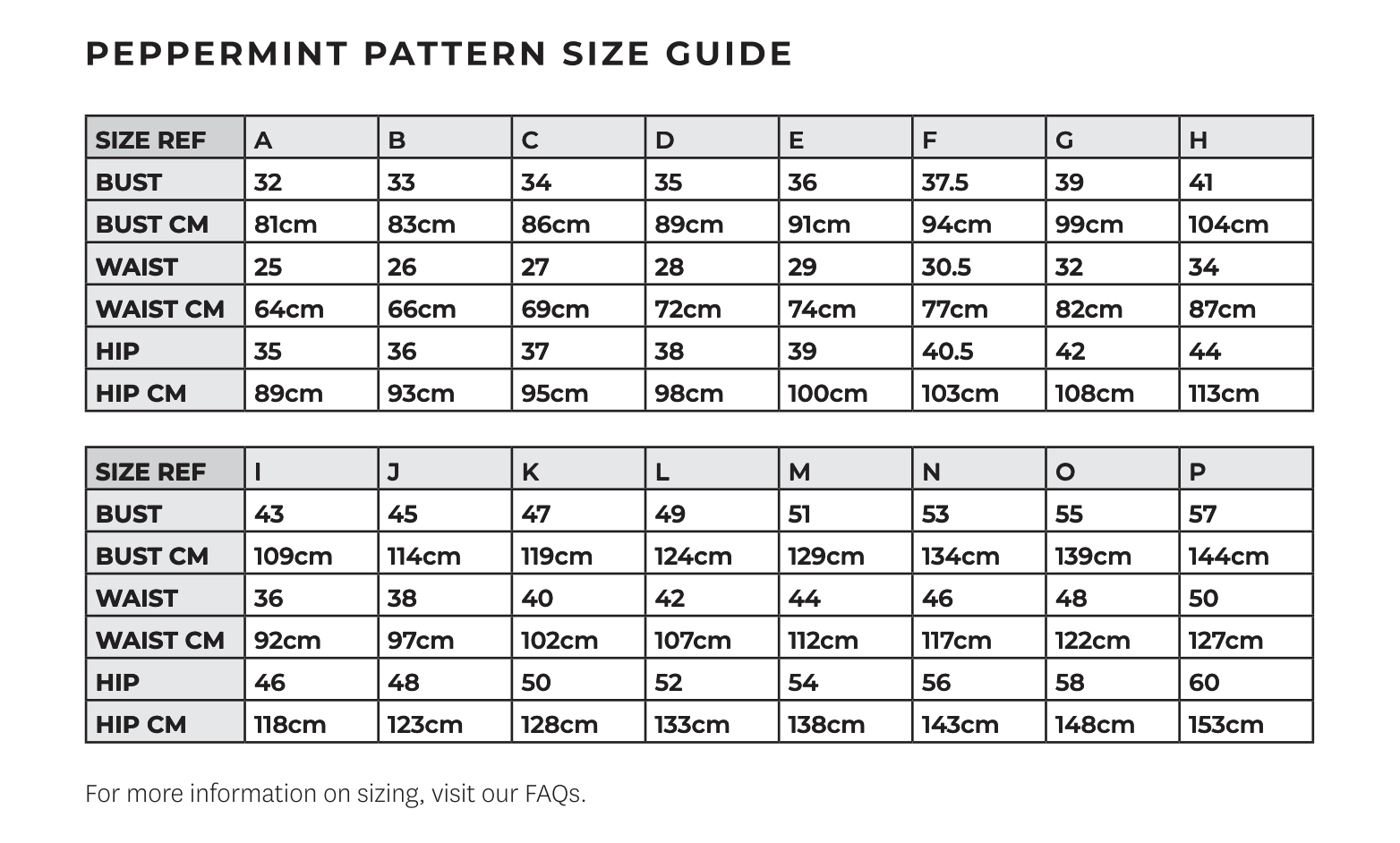 PEPPERMINT PATTERN SIZE GUIDE

| SIZE REF | A | B | C | D | E | F | G | H |
|---|---|---|---|---|---|---|---|---|
| BUST | 32 | 33 | 34 | 35 | 36 | 37.5 | 39 | 41 |
| BUST CM | 81cm | 83cm | 86cm | 89cm | 91cm | 94cm | 99cm | 104cm |
| WAIST | 25 | 26 | 27 | 28 | 29 | 30.5 | 32 | 34 |
| WAIST CM | 64cm | 66cm | 69cm | 72cm | 74cm | 77cm | 82cm | 87cm |
| HIP | 35 | 36 | 37 | 38 | 39 | 40.5 | 42 | 44 |
| HIP CM | 89cm | 93cm | 95cm | 98cm | 100cm | 103cm | 108cm | 113cm |

| SIZE REF | I | J | K | L | M | N | O | P |
|---|---|---|---|---|---|---|---|---|
| BUST | 43 | 45 | 47 | 49 | 51 | 53 | 55 | 57 |
| BUST CM | 109cm | 114cm | 119cm | 124cm | 129cm | 134cm | 139cm | 144cm |
| WAIST | 36 | 38 | 40 | 42 | 44 | 46 | 48 | 50 |
| WAIST CM | 92cm | 97cm | 102cm | 107cm | 112cm | 117cm | 122cm | 127cm |
| HIP | 46 | 48 | 50 | 52 | 54 | 56 | 58 | 60 |
| HIP CM | 118cm | 123cm | 128cm | 133cm | 138cm | 143cm | 148cm | 153cm |

For more information on sizing, visit our FAQs.